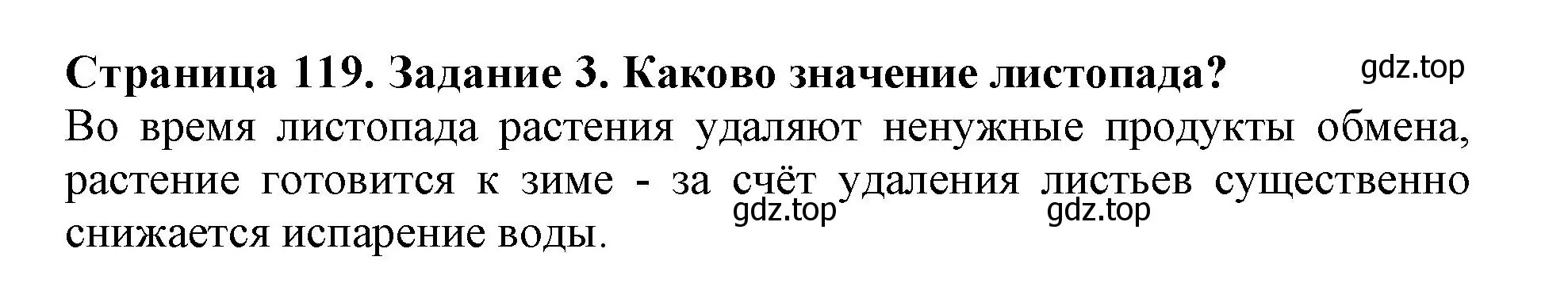 Страница 119. Задание 3. Каково значение листопада? gdz.top

Во время листопада растения удаляют ненужные продукты обмена, растение готовится к зиме - за счёт удаления листьев существенно снижается испарение воды.

gdz.top gdz.top